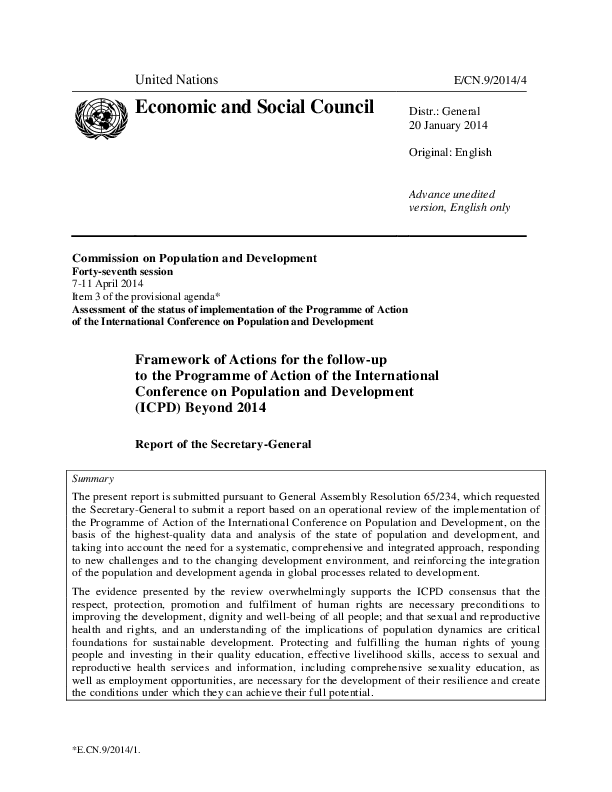 United Nations

E/CN.9/2014/4

Economic and Social Council

Distr.: General
20 January 2014

Original: English

Advance unedited version, English only

Commission on Population and Development
Forty-seventh session
7-11 April 2014
Item 3 of the provisional agenda*
Assessment of the status of implementation of the Programme of Action of the International Conference on Population and Development

Framework of Actions for the follow-up to the Programme of Action of the International Conference on Population and Development (ICPD) Beyond 2014

Report of the Secretary-General

Summary

The present report is submitted pursuant to General Assembly Resolution 65/234, which requested the Secretary-General to submit a report based on an operational review of the implementation of the Programme of Action of the International Conference on Population and Development, on the basis of the highest-quality data and analysis of the state of population and development, and taking into account the need for a systematic, comprehensive and integrated approach, responding to new challenges and to the changing development environment, and reinforcing the integration of the population and development agenda in global processes related to development.

The evidence presented by the review overwhelmingly supports the ICPD consensus that the respect, protection, promotion and fulfilment of human rights are necessary preconditions to improving the development, dignity and well-being of all people; and that sexual and reproductive health and rights, and an understanding of the implications of population dynamics are critical foundations for sustainable development. Protecting and fulfilling the human rights of young people and investing in their quality education, effective livelihood skills, access to sexual and reproductive health services and information, including comprehensive sexuality education, as well as employment opportunities, are necessary for the development of their resilience and create the conditions under which they can achieve their full potential.

*E.CN.9/2014/1.